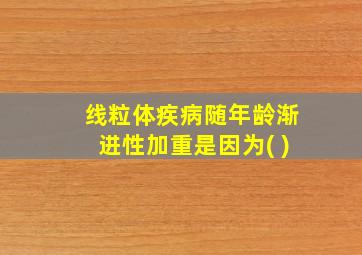 线粒体疾病随年龄渐进性加重是因为( )